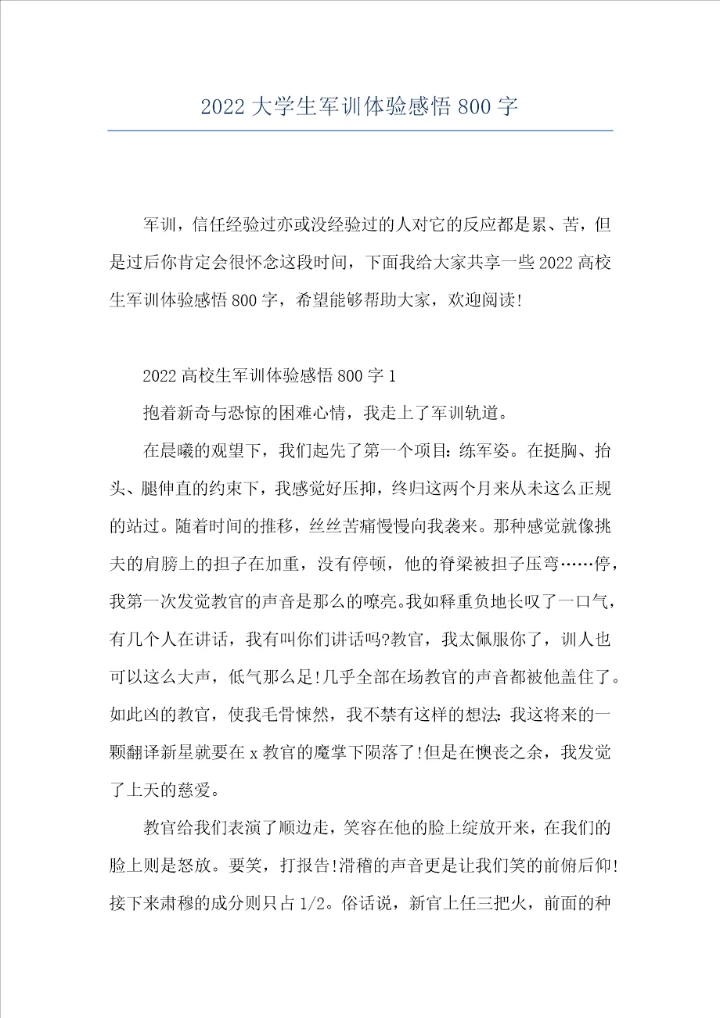 2022大学生军训体验感悟800字

军训，信任经验过亦或没经验过的人对它的反应都是累、苦，但是过后你肯定会很怀念这段时间，下面我给大家共享一些2022高校生军训体验感悟800字，希望能够帮助大家，欢迎阅读!

2022高校生军训体验感悟800字1

抱着新奇与恐惊的困难心情，我走上了军训轨道。

在晨曦的观望下，我们起先了第一个项目:练军姿。在挺胸、抬头、腿伸直的约束下，我感觉好压抑，终归这两个月来从未这么正规的站过。随着时间的推移，丝丝苦痛慢慢向我袭来。那种感觉就像挑夫的肩膀上的担子在加重，没有停顿，他的脊梁被担子压弯……停，我第一次发觉教官的声音是那么的嘹亮。我如释重负地长叹了一口气，有几个人在讲话，我有叫你们讲话吗?教官，我太佩服你了，训人也可以这么大声，低气那么足!几乎全部在场教官的声音都被他盖住了。如此凶的教官，使我毛骨悚然，我不禁有这样的想法:我这将来的一颗翻译新星就要在x教官的魔掌下陨落了!但是在懊丧之余，我发觉了上天的慈爱。

教官给我们表演了顺边走，笑容在他的脸上绽放开来，在我们的脸上则是怒放。要笑，打报告!滑稽的声音更是让我们笑的前俯后仰!接下来肃穆的成分则只占1/2。俗话说，新官上任三把火，前面的种